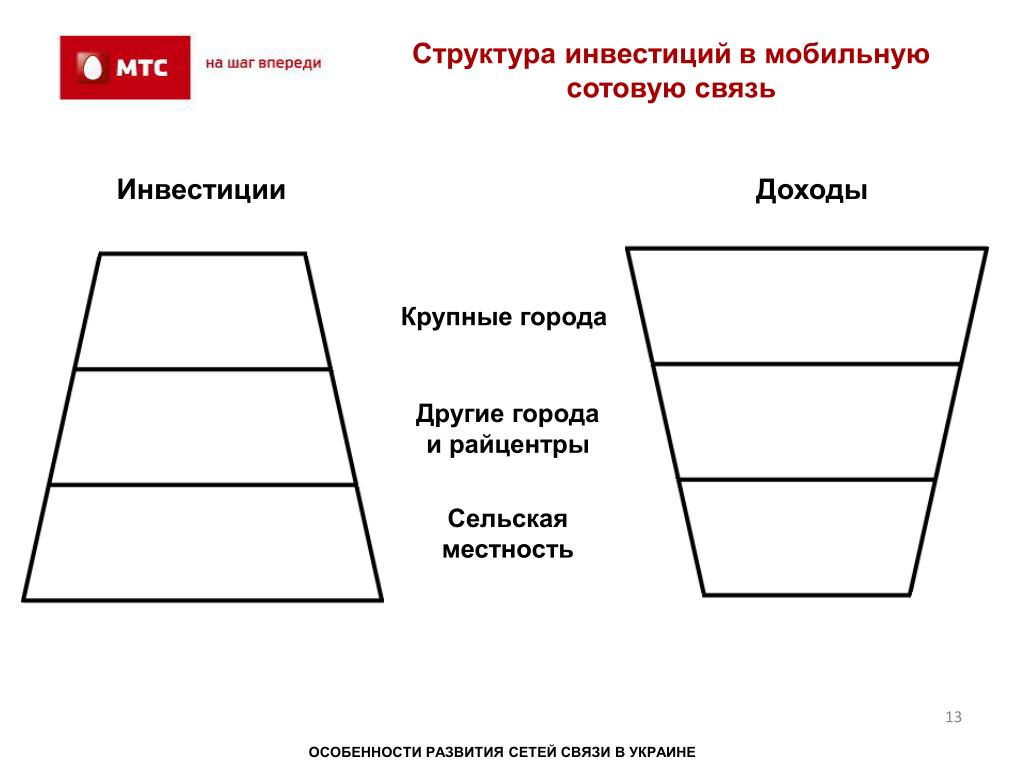 МТС
на шаг впереди

Структура инвестиций в мобильную сотовую связь

Инвестиции

Доходы

Крупные города

Другие города и райцентры

Сельская местность

13

ОСОБЕННОСТИ РАЗВИТИЯ СЕТЕЙ СВЯЗИ В УКРАИНЕ